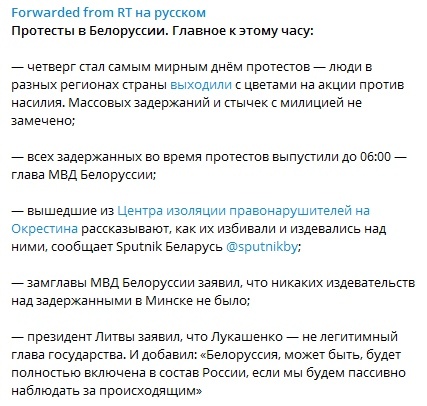 Forwarded from RT на русском
Протесты в Белоруссии. Главное к этому часу:

— четверг стал самым мирным днём протестов — люди в разных регионах страны выходили с цветами на акции против насилия. Массовых задержаний и стычек с милицией не замечено;

— всех задержанных во время протестов выпустили до 06:00 — глава МВД Белоруссии;

— вышедшие из Центра изоляции правонарушителей на Окрестина рассказывают, как их избивали и издевались над ними, сообщает Sputnik Беларусь @sputnikby;

— замглавы МВД Белоруссии заявил, что никаких издевательств над задержанными в Минске не было;

— президент Литвы заявил, что Лукашенко — не легитимный глава государства. И добавил: «Белоруссия, может быть, будет полностью включена в состав России, если мы будем пассивно наблюдать за происходящим»